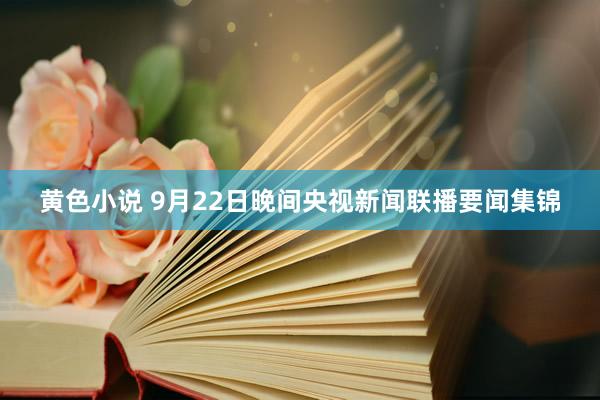 黄色小说 9月22日晚间央视新闻联播要闻集锦